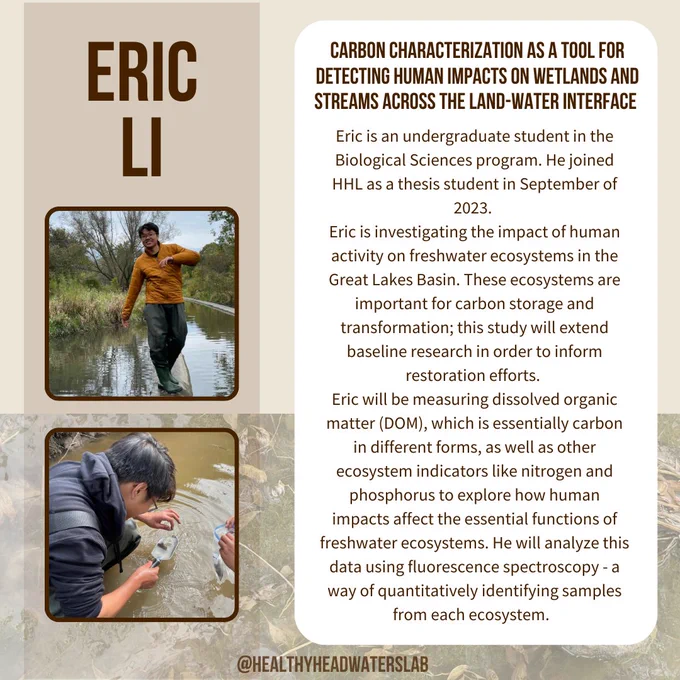 ERIC
LI

CARBON CHARACTERIZATION AS A TOOL FOR DETECTING HUMAN IMPACTS ON WETLANDS AND STREAMS ACROSS THE LAND-WATER INTERFACE

Eric is an undergraduate student in the Biological Sciences program. He joined HHL as a thesis student in September of 2023.

Eric is investigating the impact of human activity on freshwater ecosystems in the Great Lakes Basin. These ecosystems are important for carbon storage and transformation; this study will extend baseline research in order to inform restoration efforts.

Eric will be measuring dissolved organic matter (DOM), which is essentially carbon in different forms, as well as other ecosystem indicators like nitrogen and phosphorus to explore how human impacts affect the essential functions of freshwater ecosystems. He will analyze this data using fluorescence spectroscopy - a way of quantitatively identifying samples from each ecosystem.

@HEALTHYHEADWATERSLAB